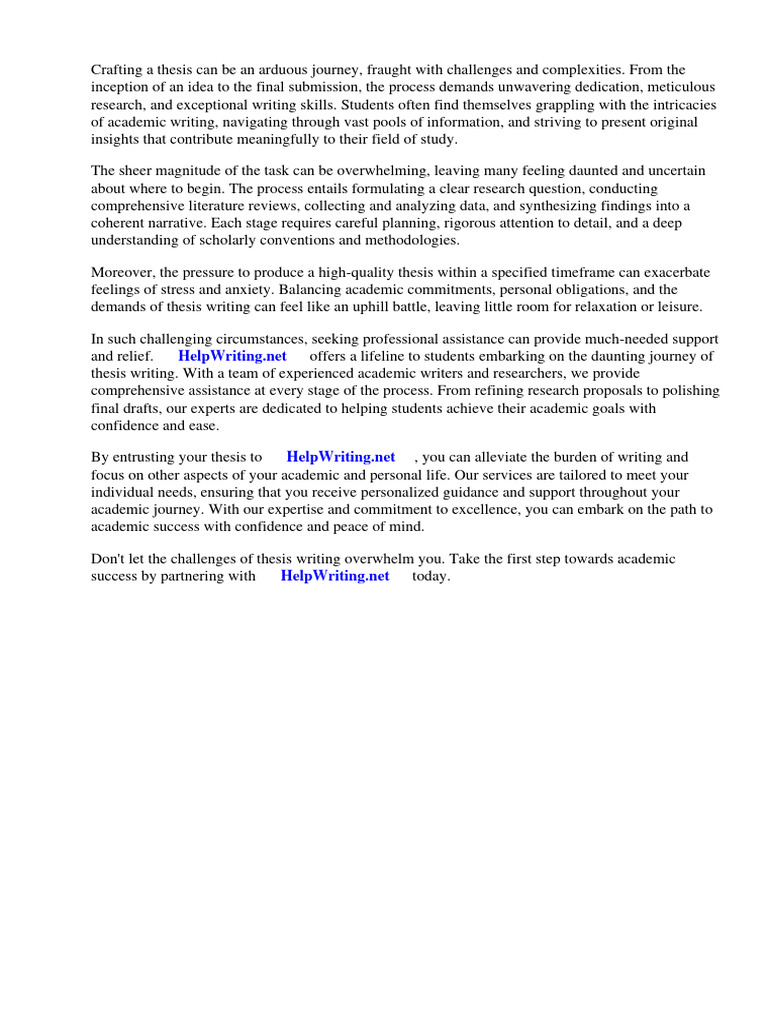 Crafting a thesis can be an arduous journey, fraught with challenges and complexities. From the inception of an idea to the final submission, the process demands unwavering dedication, meticulous research, and exceptional writing skills. Students often find themselves grappling with the intricacies of academic writing, navigating through vast pools of information, and striving to present original insights that contribute meaningfully to their field of study.

The sheer magnitude of the task can be overwhelming, leaving many feeling daunted and uncertain about where to begin. The process entails formulating a clear research question, conducting comprehensive literature reviews, collecting and analyzing data, and synthesizing findings into a coherent narrative. Each stage requires careful planning, rigorous attention to detail, and a deep understanding of scholarly conventions and methodologies.

Moreover, the pressure to produce a high-quality thesis within a specified timeframe can exacerbate feelings of stress and anxiety. Balancing academic commitments, personal obligations, and the demands of thesis writing can feel like an uphill battle, leaving little room for relaxation or leisure.

In such challenging circumstances, seeking professional assistance can provide much-needed support and relief. HelpWriting.net offers a lifeline to students embarking on the daunting journey of thesis writing. With a team of experienced academic writers and researchers, we provide comprehensive assistance at every stage of the process. From refining research proposals to polishing final drafts, our experts are dedicated to helping students achieve their academic goals with confidence and ease.

By entrusting your thesis to HelpWriting.net , you can alleviate the burden of writing and focus on other aspects of your academic and personal life. Our services are tailored to meet your individual needs, ensuring that you receive personalized guidance and support throughout your academic journey. With our expertise and commitment to excellence, you can embark on the path to academic success with confidence and peace of mind.

Don't let the challenges of thesis writing overwhelm you. Take the first step towards academic success by partnering with HelpWriting.net today.